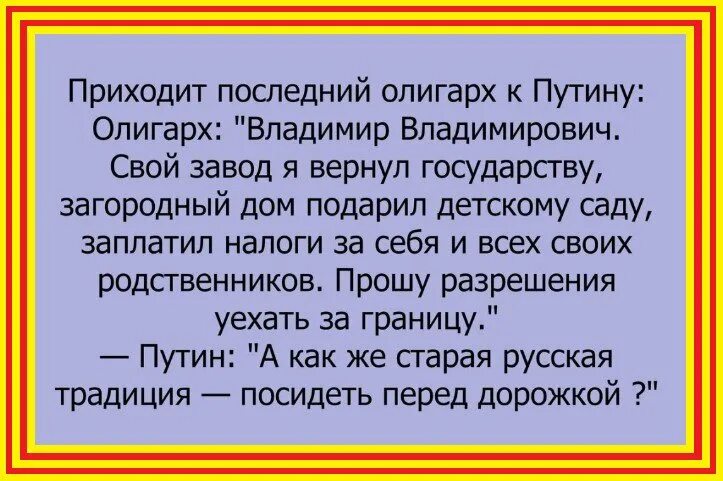 Приходит последний олигарх к Путину:
Олигарх: "Владимир Владимирович. Свой завод я вернул государству, загородный дом подарил детскому саду, заплатил налоги за себя и всех своих родственников. Прошу разрешения уехать за границу."
— Путин: "А как же старая русская традиция — посидеть перед дорожкой ?"